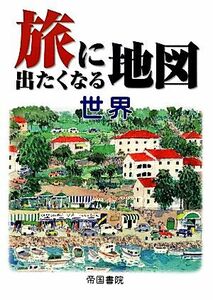 旅に出たくなる地図

世界

帝国書院